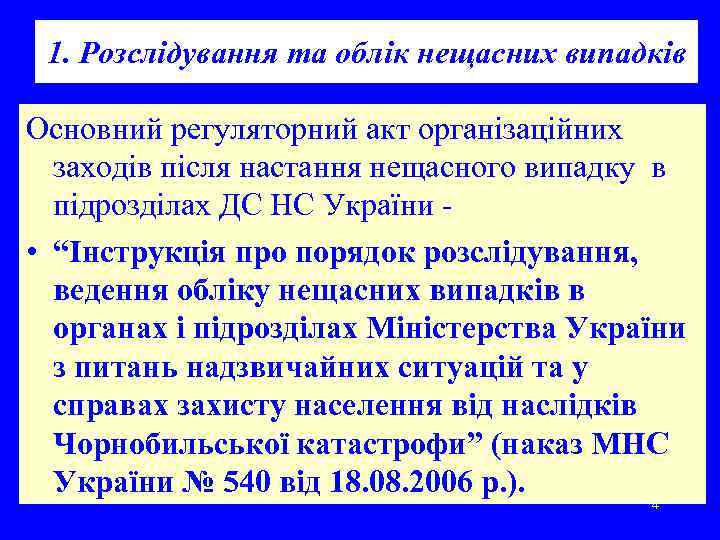 1. Розслідування та облік нещасних випадків

Основний регуляторний акт організаційних заходів після настання нещасного випадку в підрозділах ДС НС України -

• “Інструкція про порядок розслідування, ведення обліку нещасних випадків в органах і підрозділах Міністерства України з питань надзвичайних ситуацій та у справах захисту населення від наслідків Чорнобильської катастрофи” (наказ МНС України № 540 від 18.08.2006 р.).

4